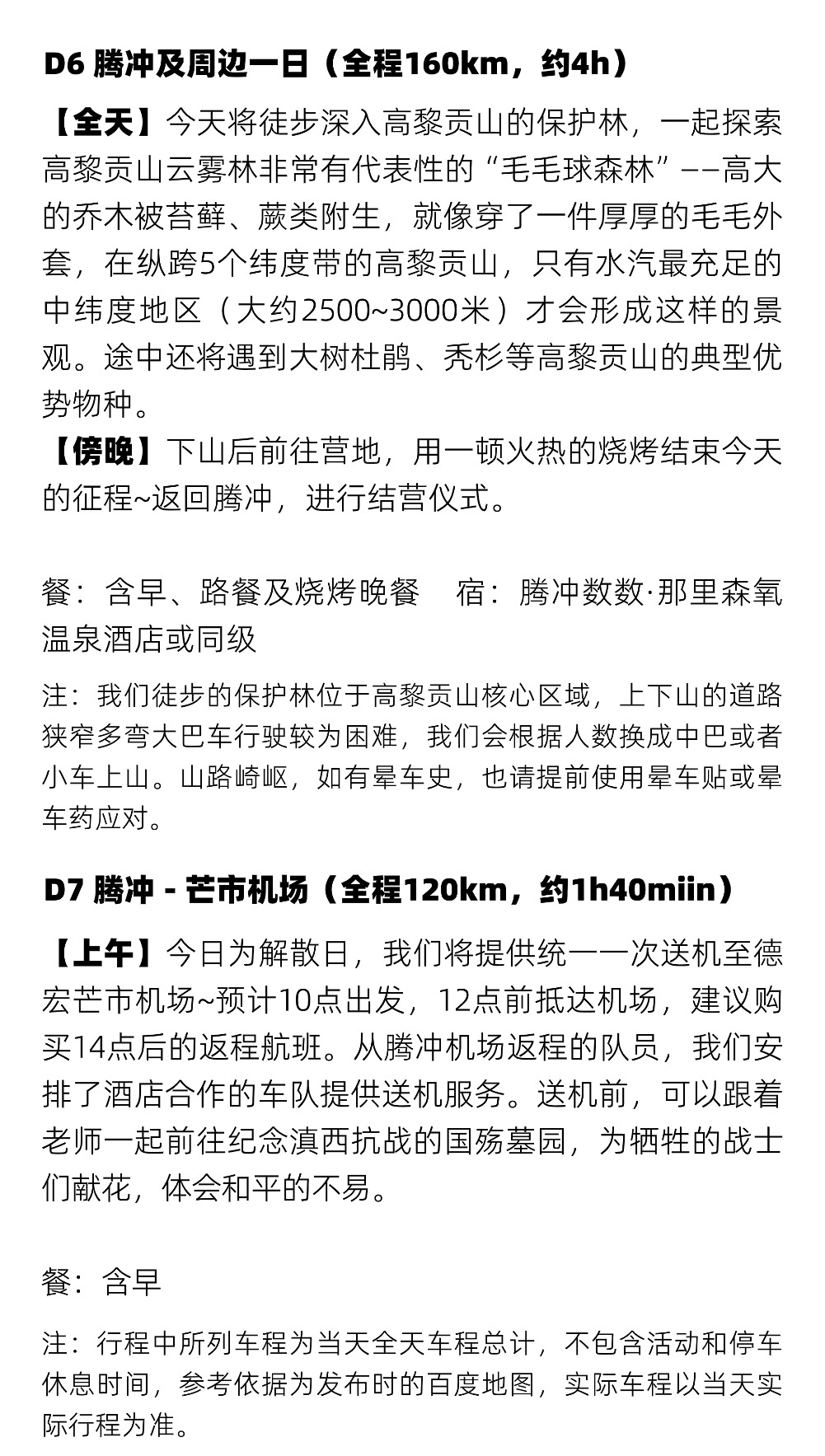 D6 腾冲及周边一日（全程160km，约4h）

【全天】今天将徒步深入高黎贡山的保护林，一起探索高黎贡山云雾林非常有代表性的“毛毛球森林”——高大的乔木被苔藓、蕨类附生，就像穿了一件厚厚的毛毛外套，在纵跨5个纬度带的高黎贡山，只有水汽最充足的中纬度地区（大约2500~3000米）才会形成这样的景观。途中还将遇到大树杜鹃、秃杉等高黎贡山的典型优势物种。
【傍晚】下山后前往营地，用一顿火热的烧烤结束今天的征程~返回腾冲，进行结营仪式。

餐：含早、路餐及烧烤晚餐　宿：腾冲数数·那里森氧温泉酒店或同级

注：我们徒步的保护林位于高黎贡山核心区域，上下山的道路狭窄多弯大巴车行驶较为困难，我们会根据人数换成中巴或者小车上山。山路崎岖，如有晕车史，也请提前使用晕车贴或晕车药应对。

D7 腾冲 - 芒市机场（全程120km，约1h40miin）

【上午】今日为解散日，我们将提供统一一次送机至德宏芒市机场~预计10点出发，12点前抵达机场，建议购买14点后的返程航班。从腾冲机场返程的队员，我们安排了酒店合作的车队提供送机服务。送机前，可以跟着老师一起前往纪念滇西抗战的国殇墓园，为牺牲的战士们献花，体会和平的不易。

餐：含早

注：行程中所列车程为当天全天车程总计，不包含活动和停车休息时间，参考依据为发布时的百度地图，实际车程以当天实际行程为准。